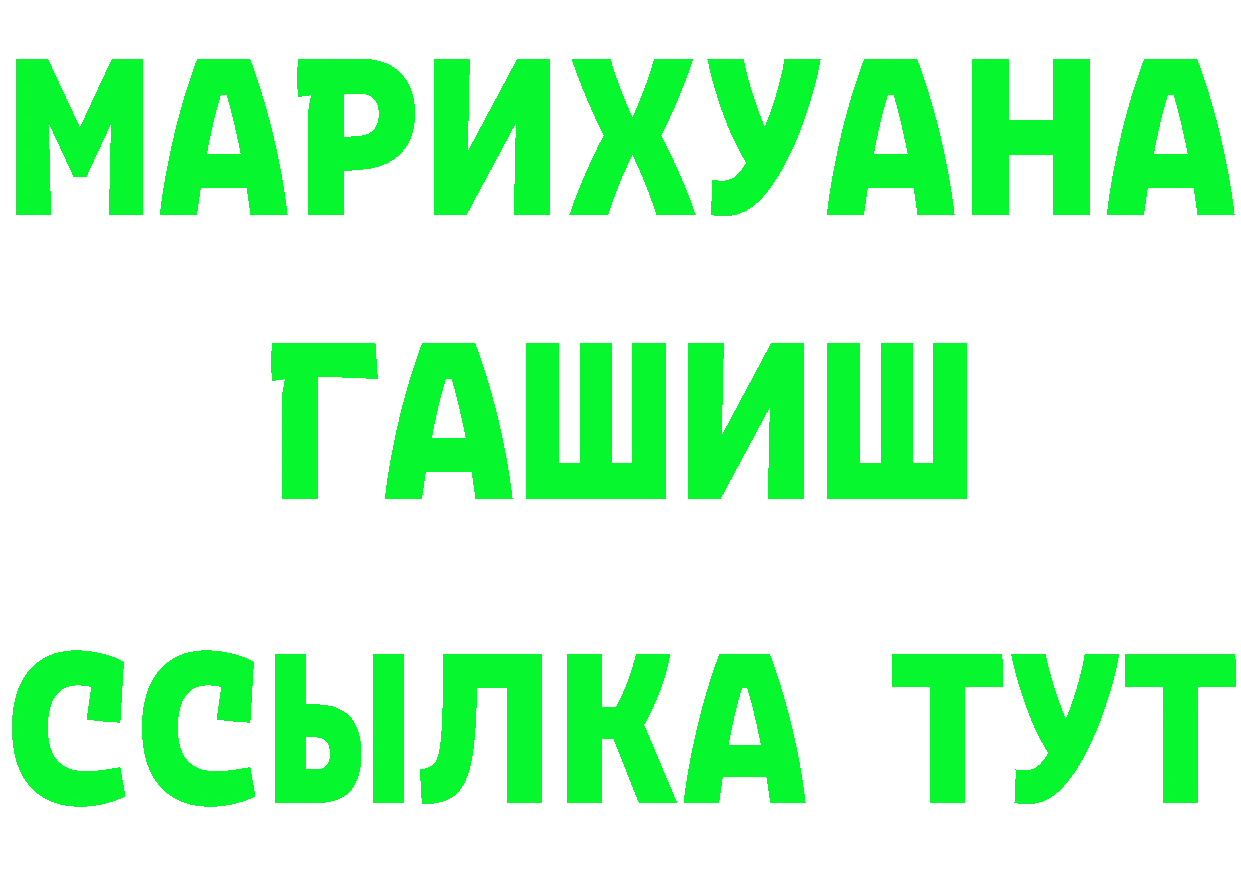 МАРИХУАНА
ГАШИШ
ССЫЛКА ТУТ